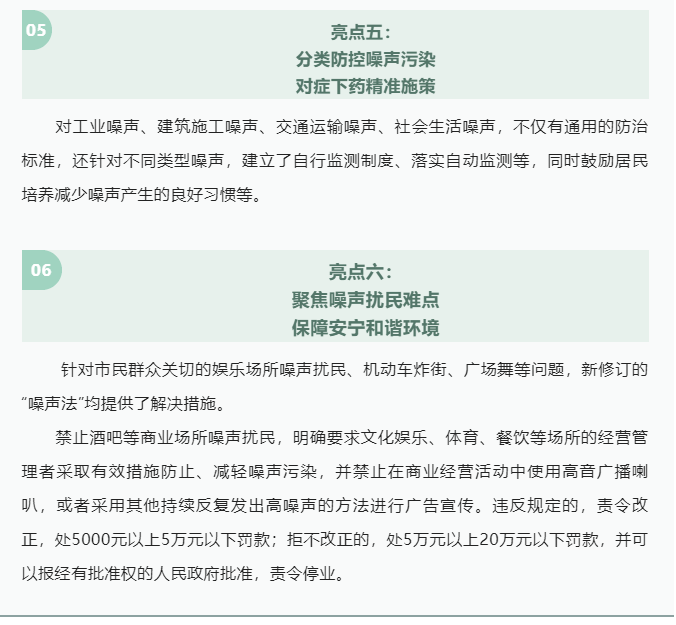 05

亮点五：
分类防控噪声污染
对症下药精准施策

对工业噪声、建筑施工噪声、交通运输噪声、社会生活噪声，不仅有通用的防治标准，还针对不同类型噪声，建立了自行监测制度、落实自动监测等，同时鼓励居民培养减少噪声产生的良好习惯等。

06

亮点六：
聚焦噪声扰民难点
保障安宁和谐环境

针对市民群众关切的娱乐场所噪声扰民、机动车炸街、广场舞等问题，新修订的“噪声法”均提供了解决措施。

禁止酒吧等商业场所噪声扰民，明确要求文化娱乐、体育、餐饮等场所的经营管理者采取有效措施防止、减轻噪声污染，并禁止在商业经营活动中使用高音广播喇叭，或者采用其他持续反复发出高噪声的方法进行广告宣传。违反规定的，责令改正，处5000元以上5万元以下罚款；拒不改正的，处5万元以上20万元以下罚款，并可以报经有批准权的人民政府批准，责令停业。